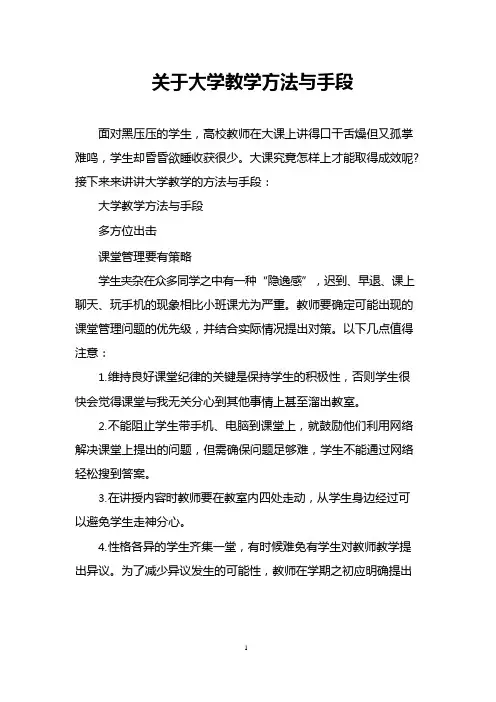 关于大学教学方法与手段

面对黑压压的学生，高校教师在大课上讲得口干舌燥但又孤掌难鸣，学生却昏昏欲睡收获很少。大课究竟怎样上才能取得成效呢?接下来来讲讲大学教学的方法与手段：

大学教学方法与手段

多方位出击

课堂管理要有策略

学生夹杂在众多同学之中有一种“隐逸感”，迟到、早退、课上聊天、玩手机的现象相比小班课尤为严重。教师要确定可能出现的课堂管理问题的优先级，并结合实际情况提出对策。以下几点值得注意：

1.维持良好课堂纪律的关键是保持学生的积极性，否则学生很快会觉得课堂与我无关分心到其他事情上甚至溜出教室。

2.不能阻止学生带手机、电脑到课堂上，就鼓励他们利用网络解决课堂上提出的问题，但需确保问题足够难，学生不能通过网络轻松搜到答案。

3.在讲授内容时教师要在教室内四处走动，从学生身边经过可以避免学生走神分心。

4.性格各异的学生齐集一堂，有时候难免有学生对教师教学提出异议。为了减少异议发生的可能性，教师在学期之初应明确提出

1